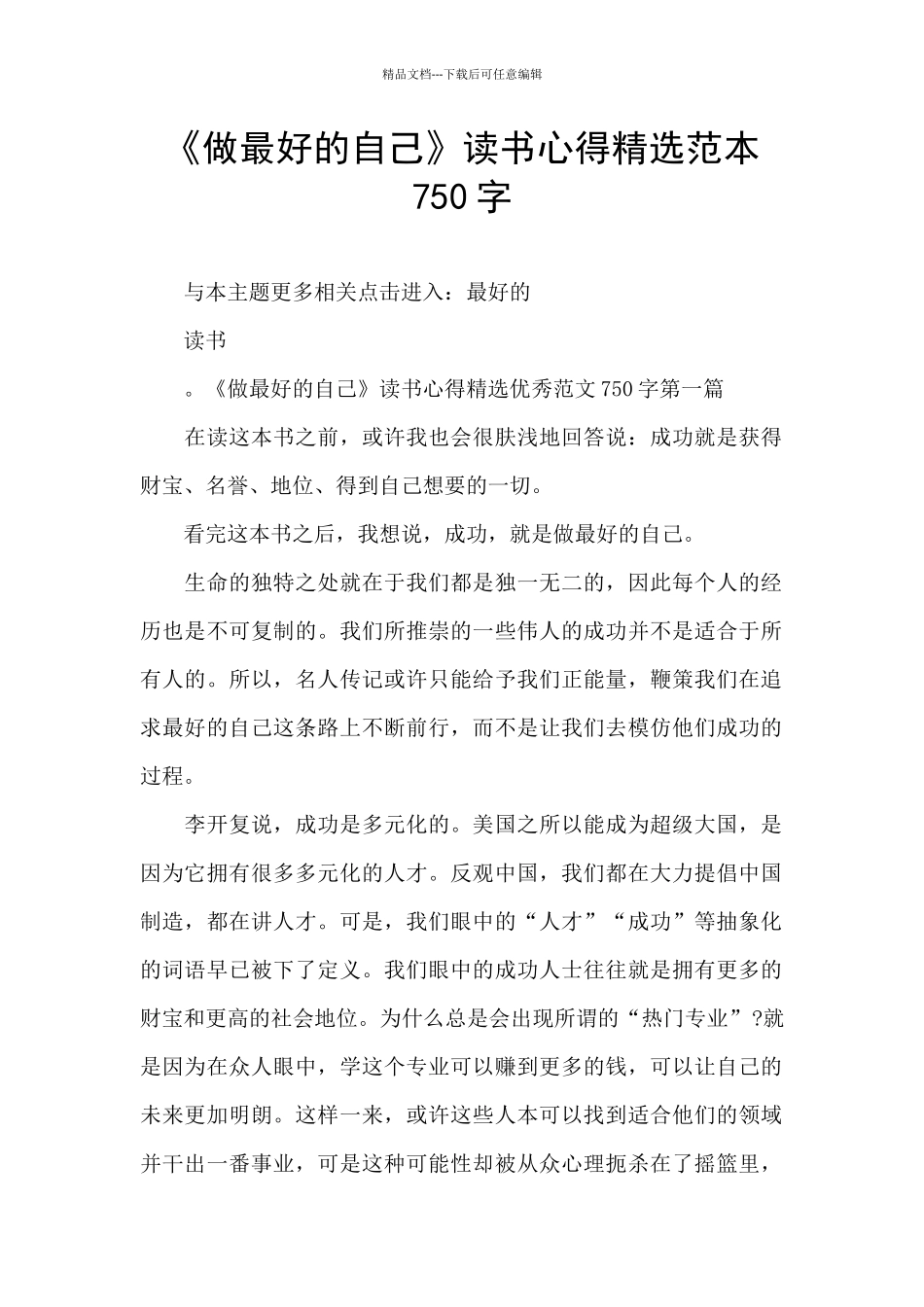 精品文档---下载后可任意编辑

《做最好的自己》读书心得精选范本 750 字

与本主题更多相关点击进入：最好的

读书

。《做最好的自己》读书心得精选优秀范文 750 字第一篇

在读这本书之前，或许我也会很肤浅地回答说：成功就是获得财宝、名誉、地位、得到自己想要的一切。

看完这本书之后，我想说，成功，就是做最好的自己。

生命的独特之处就在于我们都是独一无二的，因此每个人的经历也是不可复制的。我们所推崇的一些伟人的成功并不是适合于所有人的。所以，名人传记或许只能给予我们正能量，鞭策我们在追求最好的自己这条路上不断前行，而不是让我们去模仿他们成功的过程。

李开复说，成功是多元化的。美国之所以能成为超级大国，是因为它拥有很多多元化的人才。反观中国，我们都在大力提倡中国制造，都在讲人才。可是，我们眼中的“人才”“成功”等抽象化的词语早已被下了定义。我们眼中的成功人士往往就是拥有更多的财宝和更高的社会地位。为什么总是会出现所谓的“热门专业”?就是因为在众人眼中，学这个专业可以赚到更多的钱，可以让自己的未来更加明朗。这样一来，或许这些人本可以找到适合他们的领域并干出一番事业，可是这种可能性却被从众心理扼杀在了摇篮里，